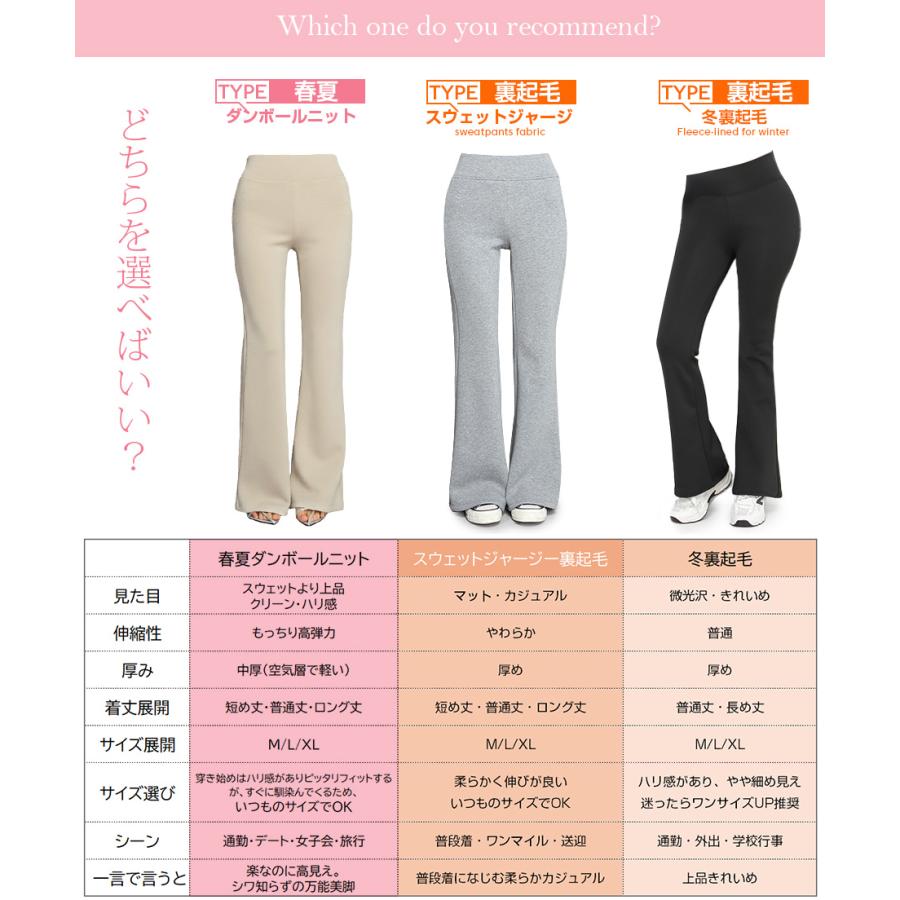 Which one do you recommend?

どちらを選べばいい？

TYPE 春夏
ダンボールニット

TYPE 裏起毛
スウェットジャージ
sweatpants fabric

TYPE 裏起毛
冬裏起毛
Fleece-lined for winter

| | 春夏ダンボールニット | スウェットジャージー裏起毛 | 冬裏起毛 |
|---|---|---|---|
| 見た目 | スウェットより上品 クリーン・ハリ感 | マット・カジュアル | 微光沢・きれいめ |
| 伸縮性 | もっちり高弾力 | やわらか | 普通 |
| 厚み | 中厚（空気層で軽い） | 厚め | 厚め |
| 着丈展開 | 短め丈・普通丈・ロング丈 | 短め丈・普通丈・ロング丈 | 普通丈・長め丈 |
| サイズ展開 | M/L/XL | M/L/XL | M/L/XL |
| サイズ選び | 穿き始めはハリ感がありピッタリフィットするが、すぐに馴染んでくるため、いつものサイズでOK | 柔らかく伸びが良い いつものサイズでOK | ハリ感があり、やや細め見え 迷ったらワンサイズUP推奨 |
| シーン | 通勤・デート・女子会・旅行 | 普段着・ワンマイル・送迎 | 通勤・外出・学校行事 |
| 一言で言うと | 楽なのに高見え。シワ知らずの万能美脚 | 普段着になじむ柔らかカジュアル | 上品きれいめ |